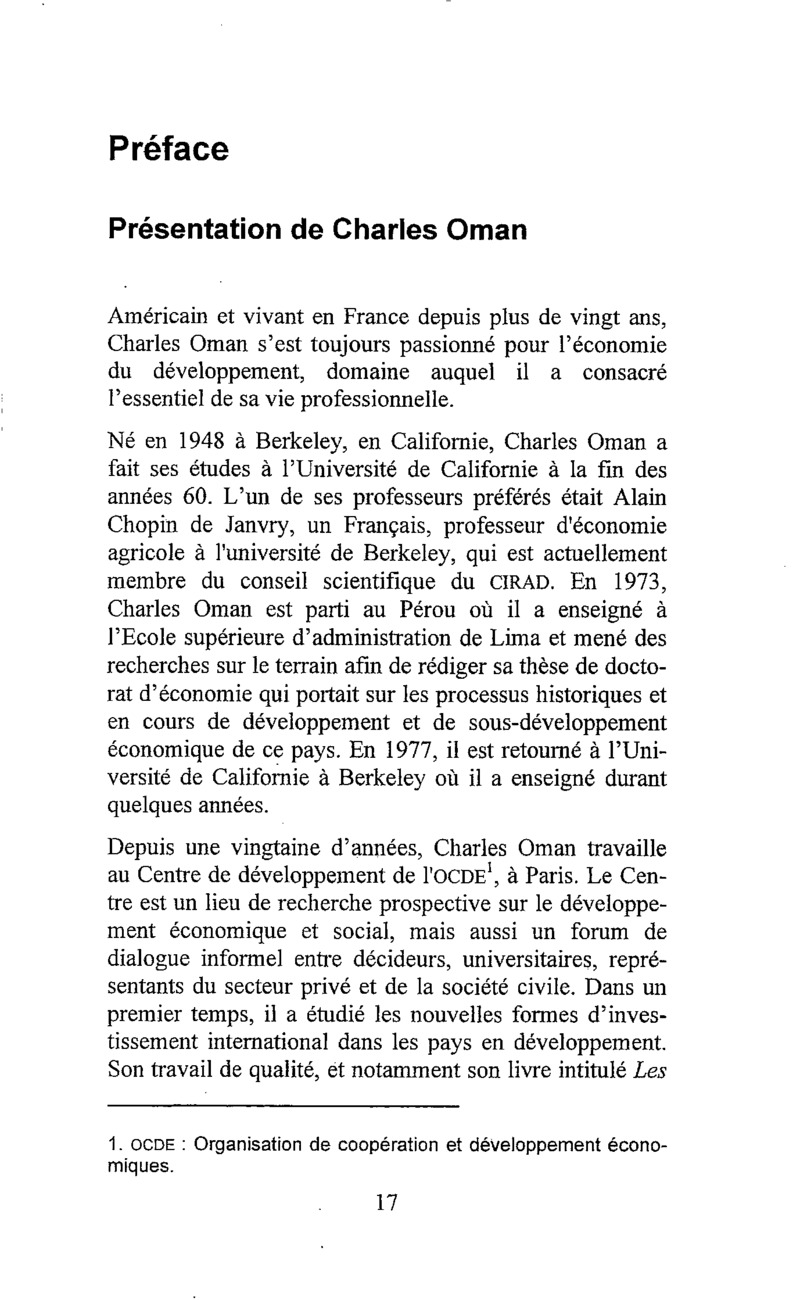 Préface

Présentation de Charles Oman

Américain et vivant en France depuis plus de vingt ans, Charles Oman s'est toujours passionné pour l'économie du développement, domaine auquel il a consacré l'essentiel de sa vie professionnelle.

Né en 1948 à Berkeley, en Californie, Charles Oman a fait ses études à l'Université de Californie à la fin des années 60. L'un de ses professeurs préférés était Alain Chopin de Janvry, un Français, professeur d'économie agricole à l'université de Berkeley, qui est actuellement membre du conseil scientifique du CIRAD. En 1973, Charles Oman est parti au Pérou où il a enseigné à l'Ecole supérieure d'administration de Lima et mené des recherches sur le terrain afin de rédiger sa thèse de doctorat d'économie qui portait sur les processus historiques et en cours de développement et de sous-développement économique de ce pays. En 1977, il est retourné à l'Université de Californie à Berkeley où il a enseigné durant quelques années.

Depuis une vingtaine d'années, Charles Oman travaille au Centre de développement de l'OCDE$^1$, à Paris. Le Centre est un lieu de recherche prospective sur le développement économique et social, mais aussi un forum de dialogue informel entre décideurs, universitaires, représentants du secteur privé et de la société civile. Dans un premier temps, il a étudié les nouvelles formes d'investissement international dans les pays en développement. Son travail de qualité, et notamment son livre intitulé Les

1. OCDE : Organisation de coopération et développement économiques.

17